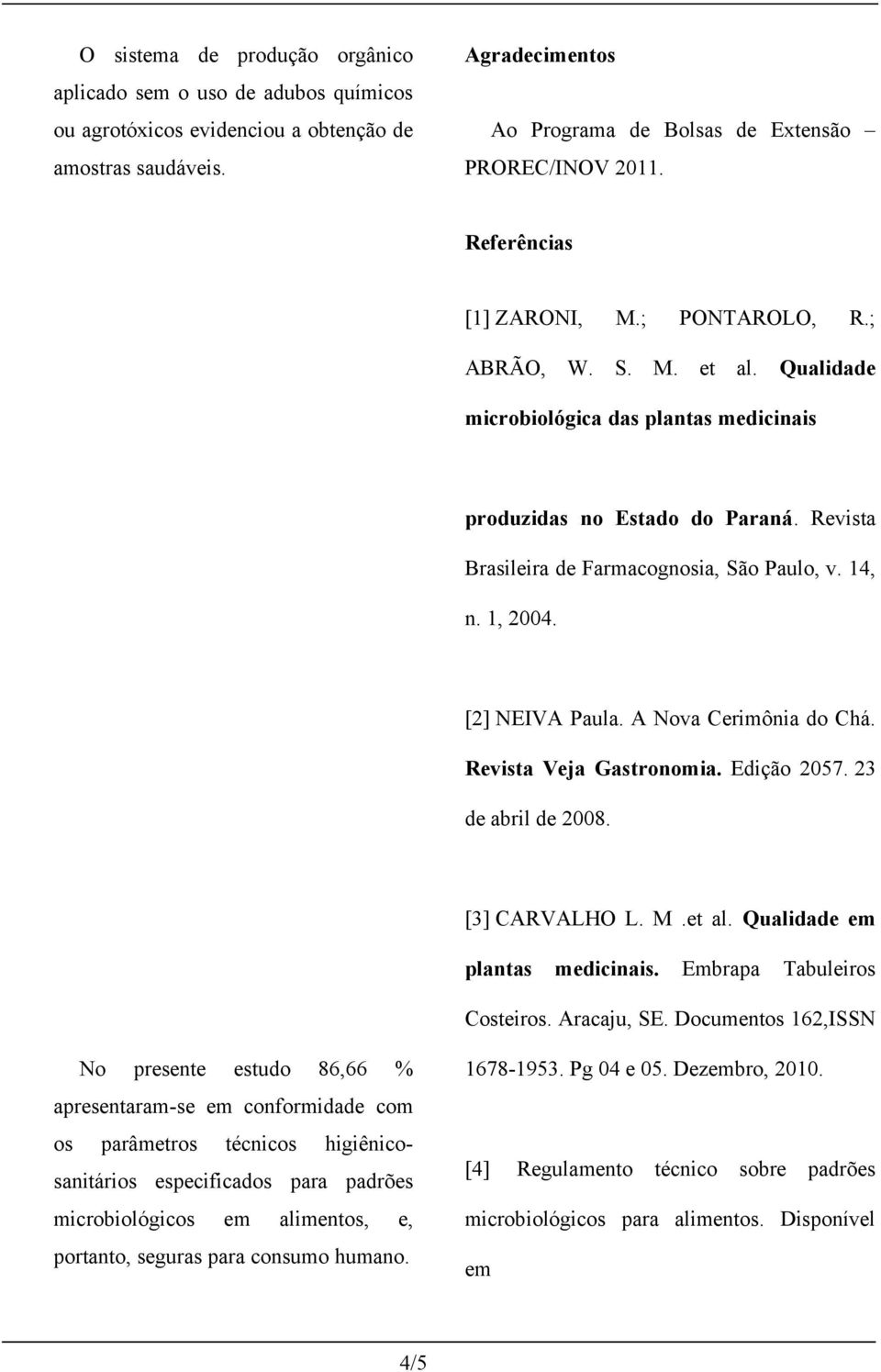 O sistema de produção orgânico aplicado sem o uso de adubos químicos ou agrotóxicos evidenciou a obtenção de amostras saudáveis.

No presente estudo 86,66 % apresentaram-se em conformidade com os parâmetros técnicos higiênico-sanitários especificados para padrões microbiológicos em alimentos, e, portanto, seguras para consumo humano.

Agradecimentos

Ao Programa de Bolsas de Extensão – PROREC/INOV 2011.

Referências

[1] ZARONI, M.; PONTAROLO, R.; ABRÃO, W. S. M. et al. Qualidade microbiológica das plantas medicinais

produzidas no Estado do Paraná. Revista Brasileira de Farmacognosia, São Paulo, v. 14, n. 1, 2004.

[2] NEIVA Paula. A Nova Cerimônia do Chá. Revista Veja Gastronomia. Edição 2057. 23 de abril de 2008.

[3] CARVALHO L. M .et al. Qualidade em plantas medicinais. Embrapa Tabuleiros Costeiros. Aracaju, SE. Documentos 162,ISSN 1678-1953. Pg 04 e 05. Dezembro, 2010.

[4] Regulamento técnico sobre padrões microbiológicos para alimentos. Disponível em

4/5